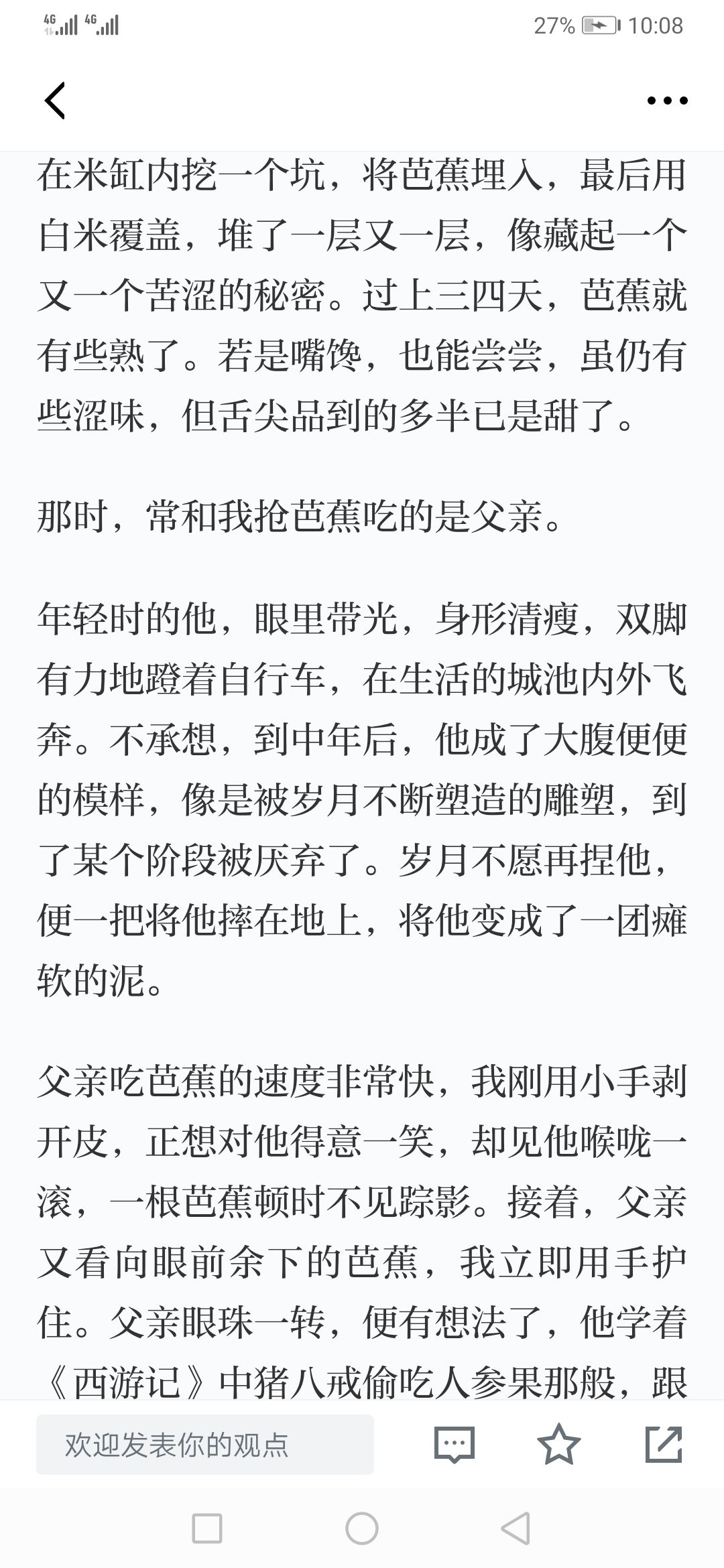 4G 4G 27% 10:08

在米缸内挖一个坑，将芭蕉埋入，最后用白米覆盖，堆了一层又一层，像藏起一个又一个苦涩的秘密。过上三四天，芭蕉就有些熟了。若是嘴馋，也能尝尝，虽仍有些涩味，但舌尖品到的多半已是甜了。

那时，常和我抢芭蕉吃的是父亲。

年轻时的他，眼里带光，身形清瘦，双脚有力地蹬着自行车，在生活的城池内外飞奔。不承想，到中年后，他成了大腹便便的模样，像是被岁月不断塑造的雕塑，到了某个阶段被厌弃了。岁月不愿再捏他，便一把将他摔在地上，将他变成了一团瘫软的泥。

父亲吃芭蕉的速度非常快，我刚用小手剥开皮，正想对他得意一笑，却见他喉咙一滚，一根芭蕉顿时不见踪影。接着，父亲又看向眼前余下的芭蕉，我立即用手护住。父亲眼珠一转，便有想法了，他学着《西游记》中猪八戒偷吃人参果那般，跟

欢迎发表你的观点